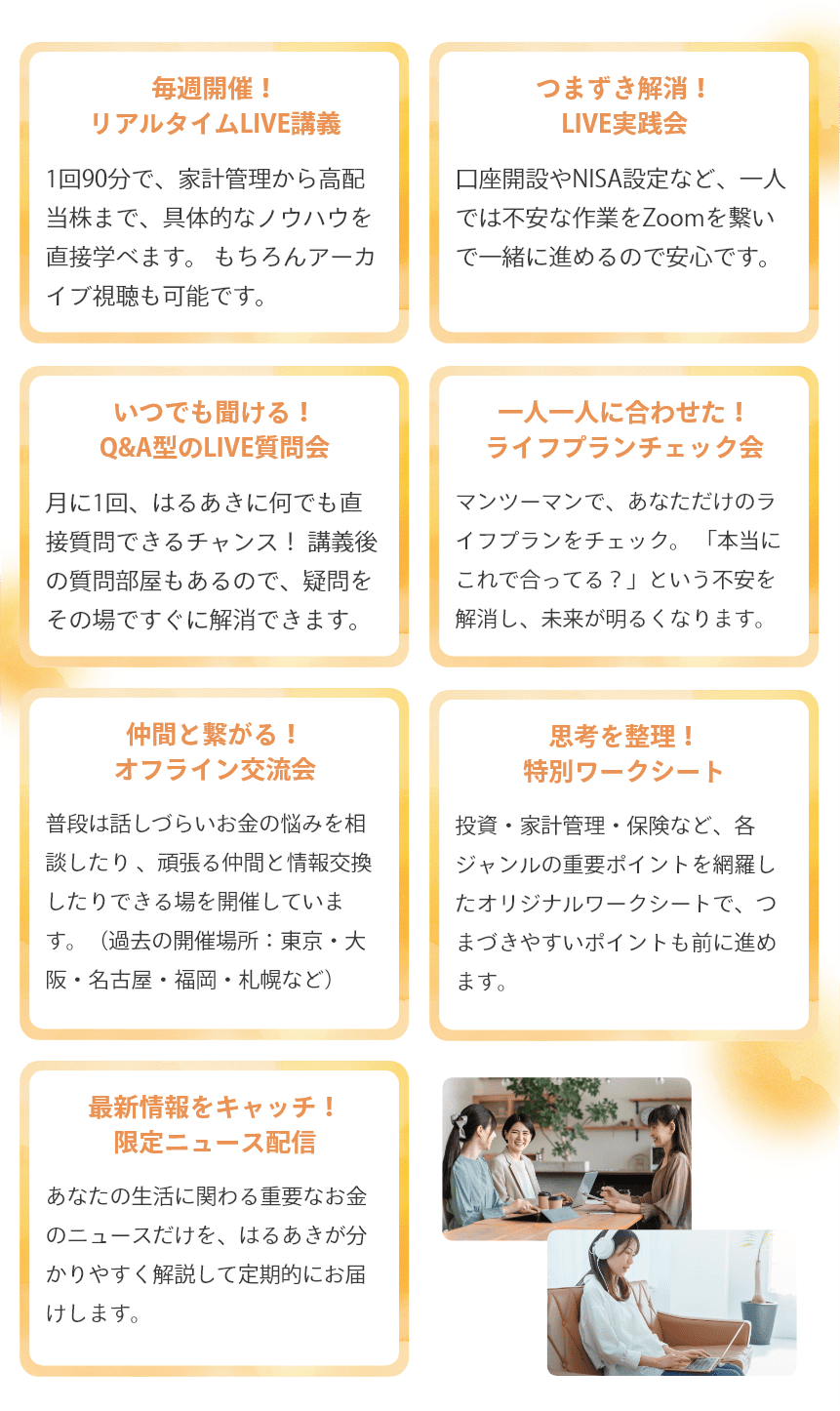 毎週開催！
リアルタイムLIVE講義

1回90分で、家計管理から高配当株まで、具体的なノウハウを直接学べます。 もちろんアーカイブ視聴も可能です。

つまずき解消！
LIVE実践会

口座開設やNISA設定など、一人では不安な作業をZoomを繋いで一緒に進めるので安心です。

いつでも聞ける！
Q&A型のLIVE質問会

月に1回、はるあきに何でも直接質問できるチャンス！ 講義後の質問部屋もあるので、疑問をその場ですぐに解消できます。

一人一人に合わせた！
ライフプランチェック会

マンツーマンで、あなただけのライフプランをチェック。 「本当にこれで合ってる？」という不安を解消し、未来が明るくなります。

仲間と繋がる！
オフライン交流会

普段は話しづらいお金の悩みを相談したり 、頑張る仲間と情報交換したりできる場を開催しています。（過去の開催場所：東京・大阪・名古屋・福岡・札幌など）

思考を整理！
特別ワークシート

投資・家計管理・保険など、各ジャンルの重要ポイントを網羅したオリジナルワークシートで、つまづきやすいポイントも前に進めます。

最新情報をキャッチ！
限定ニュース配信

あなたの生活に関わる重要なお金のニュースだけを、はるあきが分かりやすく解説して定期的にお届けします。